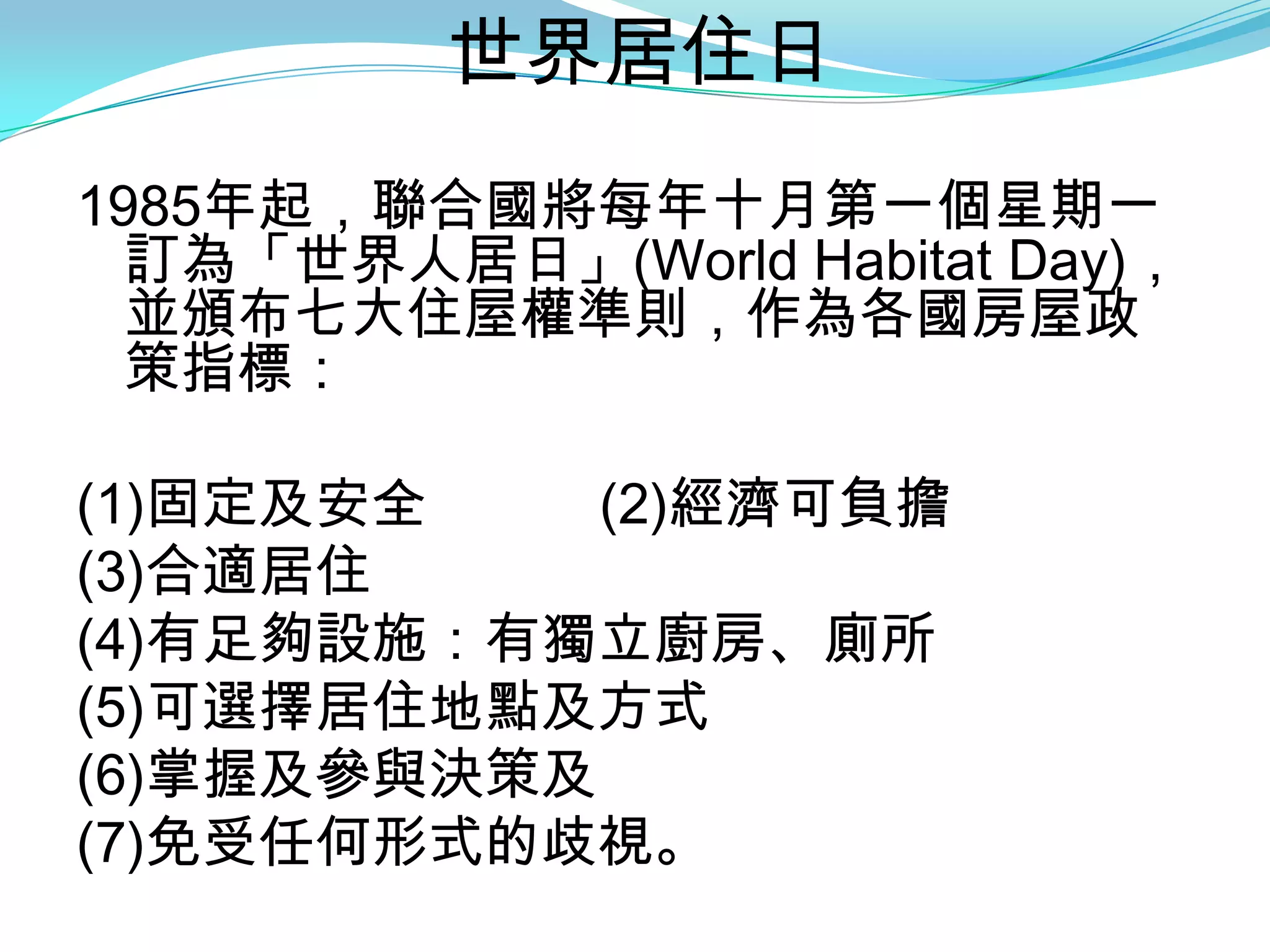 世界居住日

1985年起，聯合國將每年十月第一個星期一訂為「世界人居日」(World Habitat Day)，並頒布七大住屋權準則，作為各國房屋政策指標：

(1)固定及安全 (2)經濟可負擔
(3)合適居住
(4)有足夠設施：有獨立廚房、廁所
(5)可選擇居住地點及方式
(6)掌握及參與決策及
(7)免受任何形式的歧視。